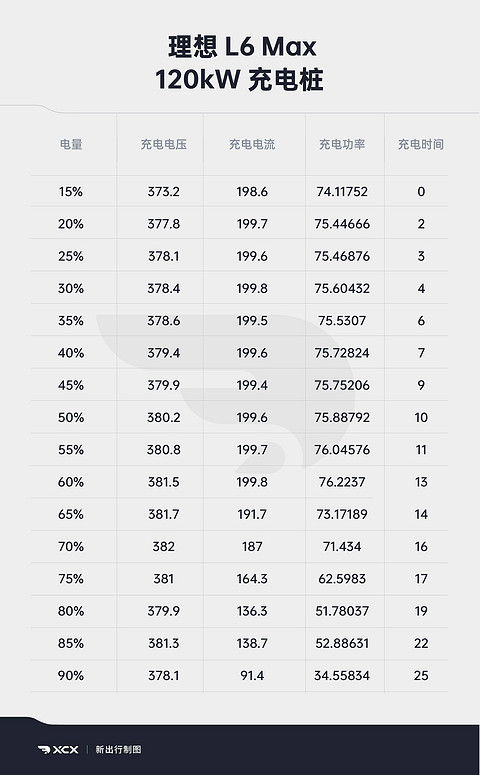 理想 L6 Max
120kW 充电桩

| 电量 | 充电电压 | 充电电流 | 充电功率 | 充电时间 |
|---|---|---|---|---|
| 15% | 373.2 | 198.6 | 74.11752 | 0 |
| 20% | 377.8 | 199.7 | 75.44666 | 2 |
| 25% | 378.1 | 199.6 | 75.46876 | 3 |
| 30% | 378.4 | 199.8 | 75.60432 | 4 |
| 35% | 378.6 | 199.5 | 75.5307 | 6 |
| 40% | 379.4 | 199.6 | 75.72824 | 7 |
| 45% | 379.9 | 199.4 | 75.75206 | 9 |
| 50% | 380.2 | 199.6 | 75.88792 | 10 |
| 55% | 380.8 | 199.7 | 76.04576 | 11 |
| 60% | 381.5 | 199.8 | 76.2237 | 13 |
| 65% | 381.7 | 191.7 | 73.17189 | 14 |
| 70% | 382 | 187 | 71.434 | 16 |
| 75% | 381 | 164.3 | 62.5983 | 17 |
| 80% | 379.9 | 136.3 | 51.78037 | 19 |
| 85% | 381.3 | 138.7 | 52.88631 | 22 |
| 90% | 378.1 | 91.4 | 34.55834 | 25 |

XCX | 新出行制图